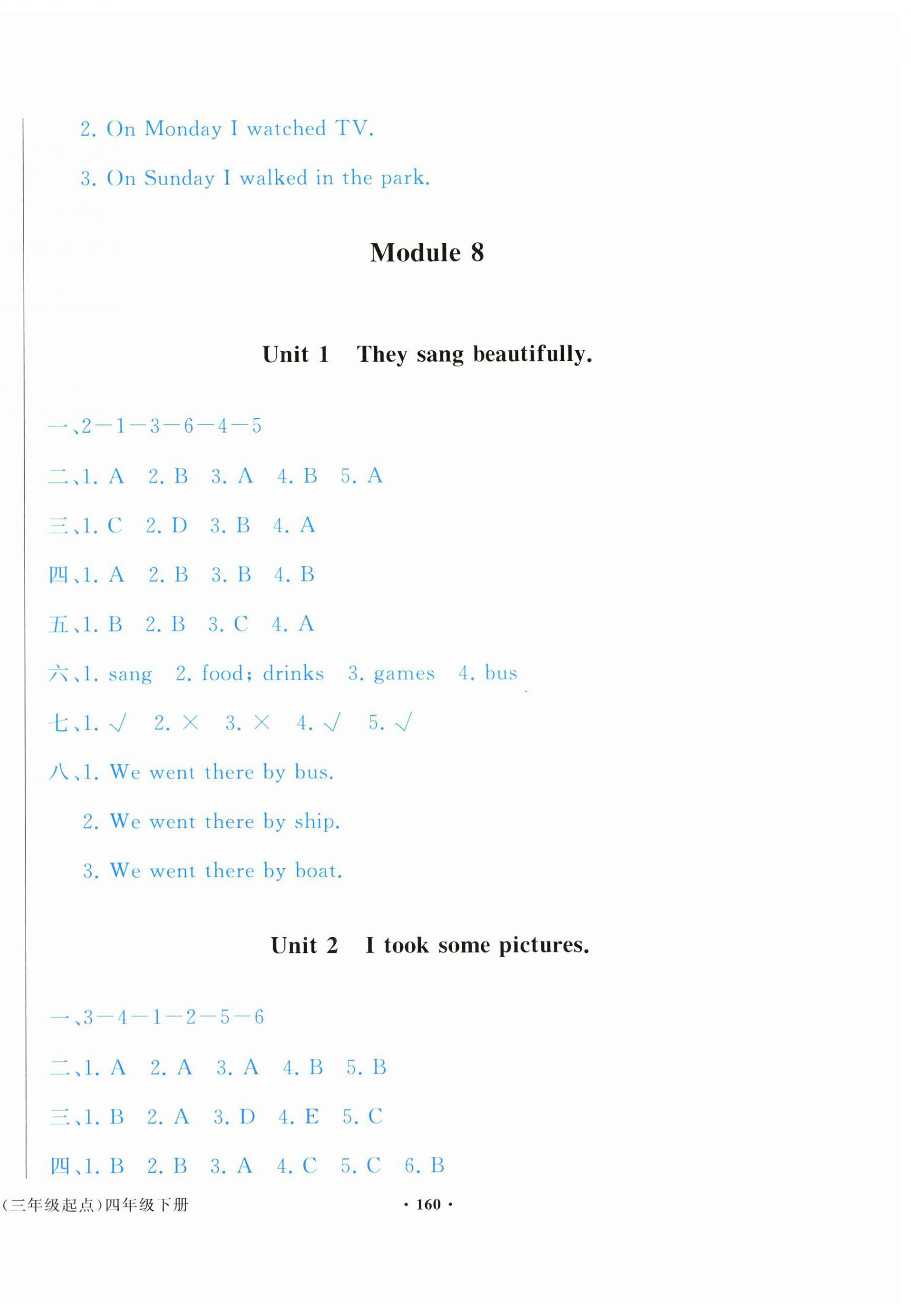 2. On Monday I watched TV.

3. On Sunday I walked in the park.

Module 8

Unit 1 They sang beautifully.

一、2—1—3—6—4—5

二、1. A 2. B 3. A 4. B 5. A

三、1. C 2. D 3. B 4. A

四、1. A 2. B 3. B 4. B

五、1. B 2. B 3. C 4. A

六、1. sang 2. food; drinks 3. games 4. bus

七、1. √ 2. × 3. × 4. √ 5. √

八、1. We went there by bus.

2. We went there by ship.

3. We went there by boat.

Unit 2 I took some pictures.

一、3—4—1—2—5—6

二、1. A 2. A 3. A 4. B 5. B

三、1. B 2. A 3. D 4. E 5. C

四、1. B 2. B 3. A 4. C 5. C 6. B

(三年级起点)四年级下册

· 160 ·